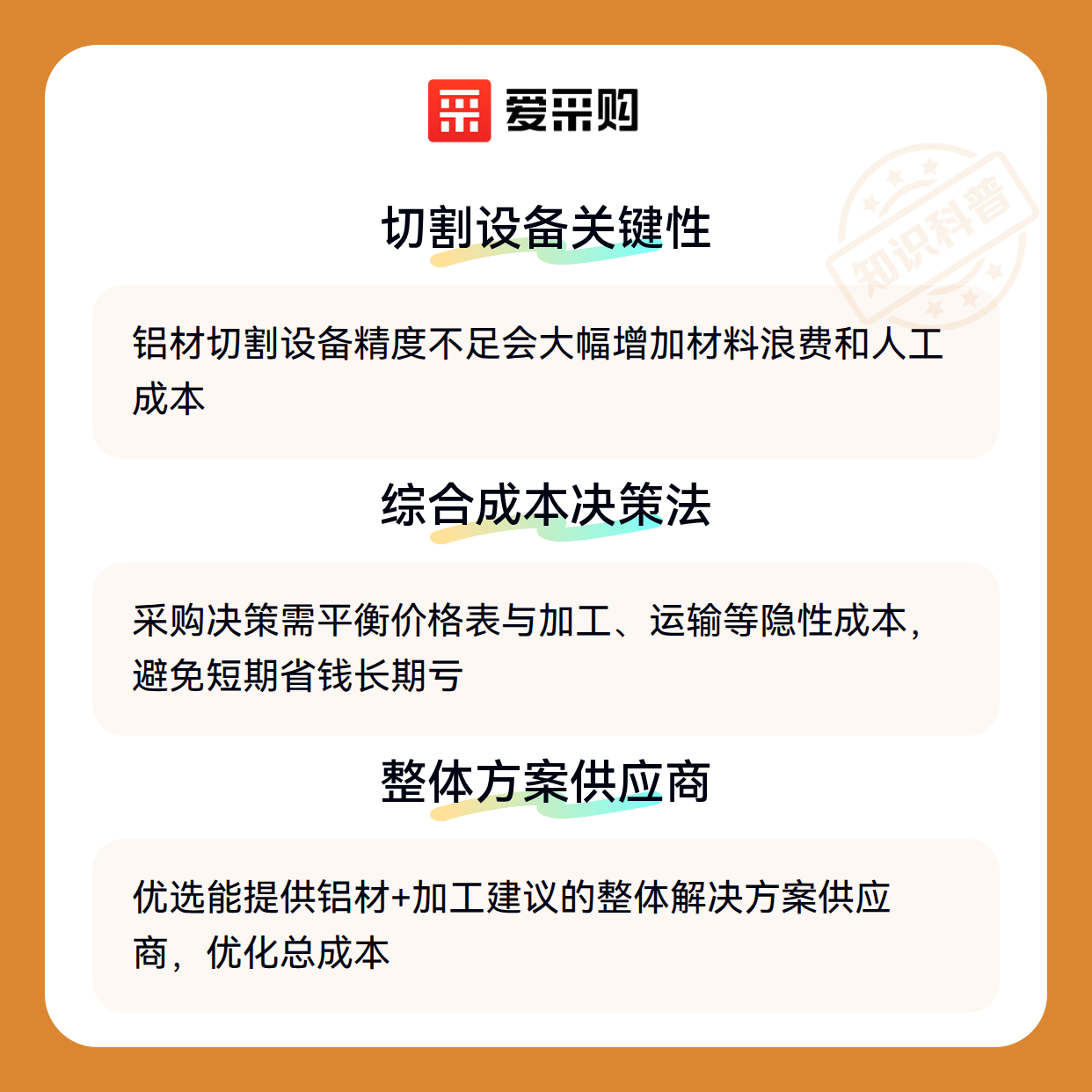 爱采购

切割设备关键性

铝材切割设备精度不足会大幅增加材料浪费和人工成本

综合成本决策法

采购决策需平衡价格表与加工、运输等隐性成本，避免短期省钱长期亏

整体方案供应商

优选能提供铝材+加工建议的整体解决方案供应商，优化总成本

知识科普